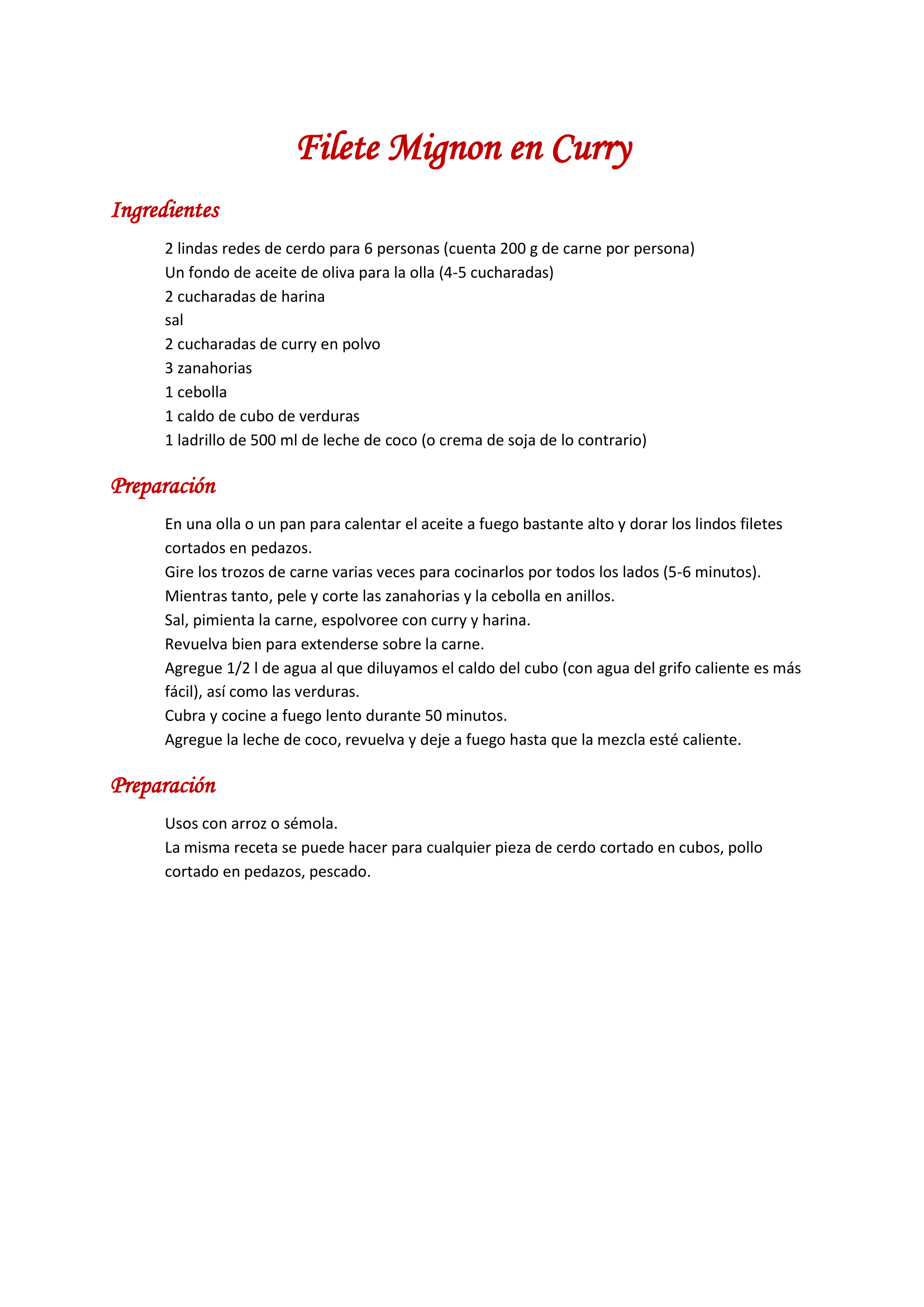 Filete Mignon en Curry

Ingredientes

2 lindas redes de cerdo para 6 personas (cuenta 200 g de carne por persona)
Un fondo de aceite de oliva para la olla (4-5 cucharadas)
2 cucharadas de harina
sal
2 cucharadas de curry en polvo
3 zanahorias
1 cebolla
1 caldo de cubo de verduras
1 ladrillo de 500 ml de leche de coco (o crema de soja de lo contrario)

Preparación

En una olla o un pan para calentar el aceite a fuego bastante alto y dorar los lindos filetes cortados en pedazos.
Gire los trozos de carne varias veces para cocinarlos por todos los lados (5-6 minutos).
Mientras tanto, pele y corte las zanahorias y la cebolla en anillos.
Sal, pimienta la carne, espolvoree con curry y harina.
Revuelva bien para extenderse sobre la carne.
Agregue 1/2 l de agua al que diluyamos el caldo del cubo (con agua del grifo caliente es más fácil), así como las verduras.
Cubra y cocine a fuego lento durante 50 minutos.
Agregue la leche de coco, revuelva y deje a fuego hasta que la mezcla esté caliente.

Preparación

Usos con arroz o sémola.
La misma receta se puede hacer para cualquier pieza de cerdo cortado en cubos, pollo cortado en pedazos, pescado.